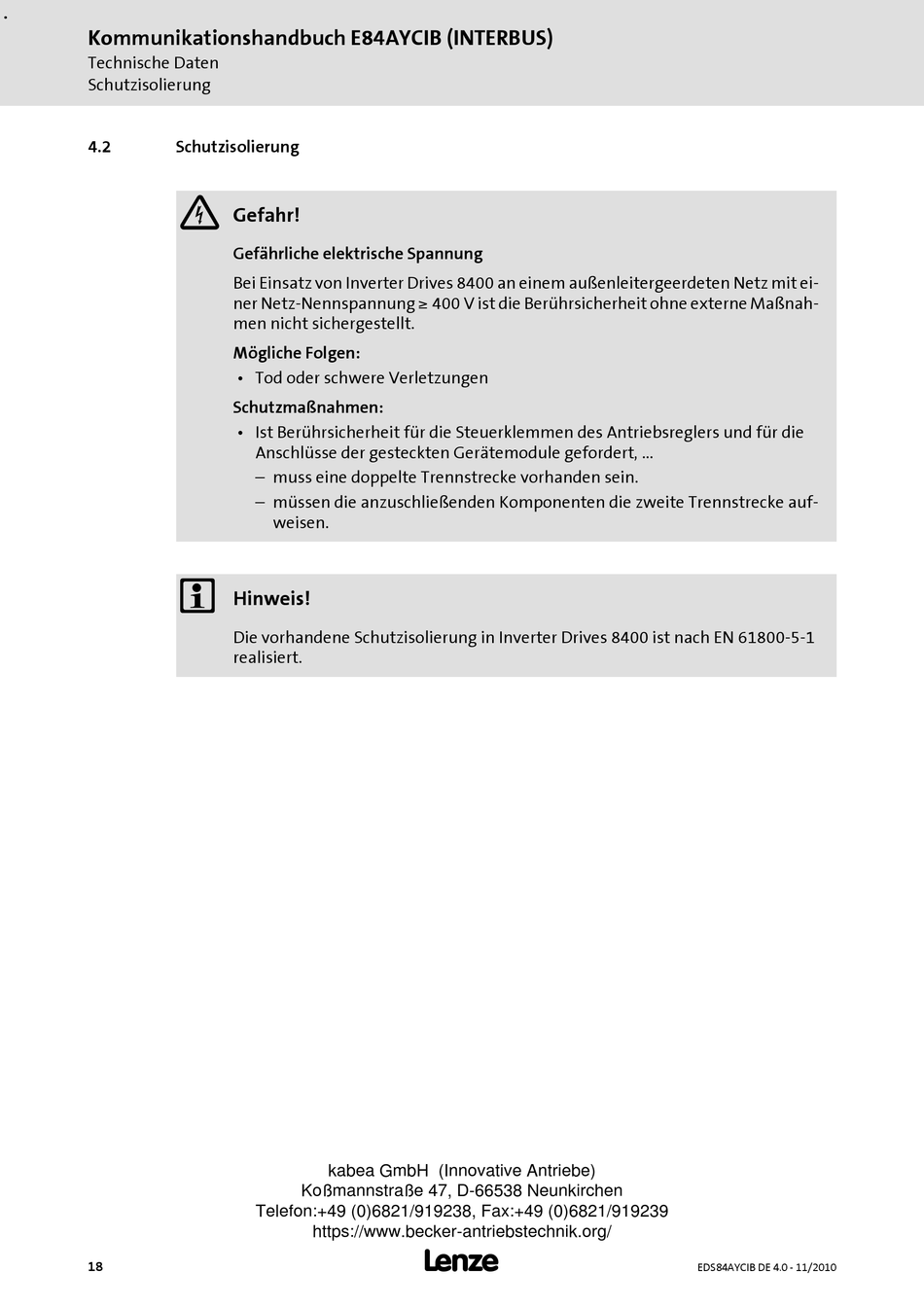 Kommunikationshandbuch E84AYCIB (INTERBUS)
Technische Daten
Schutzisolierung

4.2 Schutzisolierung

Gefahr!

Gefährliche elektrische Spannung

Bei Einsatz von Inverter Drives 8400 an einem außenleitergeerdeten Netz mit einer Netz-Nennspannung ≥ 400 V ist die Berührsicherheit ohne externe Maßnahmen nicht sichergestellt.

Mögliche Folgen:

• Tod oder schwere Verletzungen

Schutzmaßnahmen:

• Ist Berührsicherheit für die Steuerklemmen des Antriebsreglers und für die Anschlüsse der gesteckten Gerätemodule gefordert, ...
– muss eine doppelte Trennstrecke vorhanden sein.
– müssen die anzuschließenden Komponenten die zweite Trennstrecke aufweisen.

Hinweis!

Die vorhandene Schutzisolierung in Inverter Drives 8400 ist nach EN 61800-5-1 realisiert.

kabea GmbH (Innovative Antriebe)
Koßmannstraße 47, D-66538 Neunkirchen
Telefon:+49 (0)6821/919238, Fax:+49 (0)6821/919239
https://www.becker-antriebstechnik.org/

18 Lenze EDS84AYCIB DE 4.0 - 11/2010